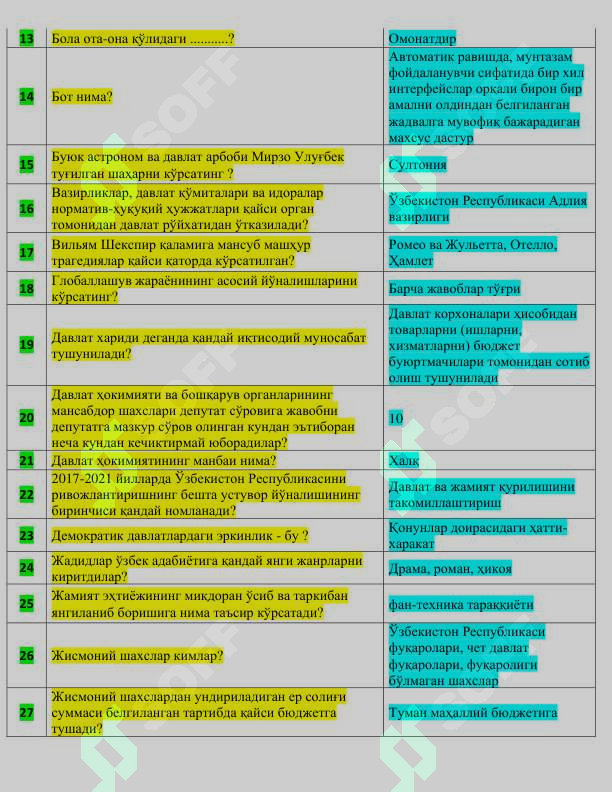 | 13 | Бола ота-она қўлидаги ...........? | Омонатдир |
|---|---|---|
| 14 | Бот нима? | Автоматик равишда, мунтазам фойдаланувчи сифатида бир хил интерфейслар орқали бирон бир амални олдиндан белгиланган жадвалга мувофиқ бажарадиган махсус дастур |
| 15 | Буюк астроном ва давлат арбоби Мирзо Улуғбек туғилган шаҳарни кўрсатинг ? | Султония |
| 16 | Вазирликлар, давлат қўмиталари ва идоралар норматив-ҳуқуқий ҳужжатлари қайси орган томонидан давлат рўйхатидан ўтказилади? | Ўзбекистон Республикаси Адлия вазирлиги |
| 17 | Вильям Шекспир қаламига мансуб машҳур трагедиялар қайси қаторда кўрсатилган? | Ромео ва Жульетта, Отелло, Ҳамлет |
| 18 | Глобаллашув жараёнининг асосий йўналишларини кўрсатинг? | Барча жавоблар тўғри |
| 19 | Давлат хариди деганда қандай иқтисодий муносабат тушунилади? | Давлат корхоналари ҳисобидан товарларни (ишларни, хизматларни) бюджет буюртмачилари томонидан сотиб олиш тушунилади |
| 20 | Давлат ҳокимияти ва бошқарув органларининг мансабдор шахслари депутат сўровига жавобни депутатга мазкур сўров олинган кундан эътиборан неча кундан кечиктирмай юборадилар? | 10 |
| 21 | Давлат ҳокимиятининг манбаи нима? | Халқ |
| 22 | 2017-2021 йилларда Ўзбекистон Республикасини ривожлантиришнинг бешта устувор йўналишининг биринчиси қандай номланади? | Давлат ва жамият қурилишини такомиллаштириш |
| 23 | Демократик давлатлардаги эркинлик - бу ? | Қонунлар доирасидаги ҳатти-ҳаракат |
| 24 | Жадидлар ўзбек адабиётига қандай янги жанрларни киритдилар? | Драма, роман, ҳикоя |
| 25 | Жамият эҳтиёжининг миқдоран ўсиб ва таркибан янгиланиб боришига нима таъсир кўрсатади? | фан-техника тараққиёти |
| 26 | Жисмоний шахслар кимлар? | Ўзбекистон Республикаси фуқаролари, чет давлат фуқаролари, фуқаролиги бўлмаган шахслар |
| 27 | Жисмоний шахслардан ундириладиган ер солиғи суммаси белгиланган тартибда қайси бюджетга тушади? | Туман маҳаллий бюджетига |